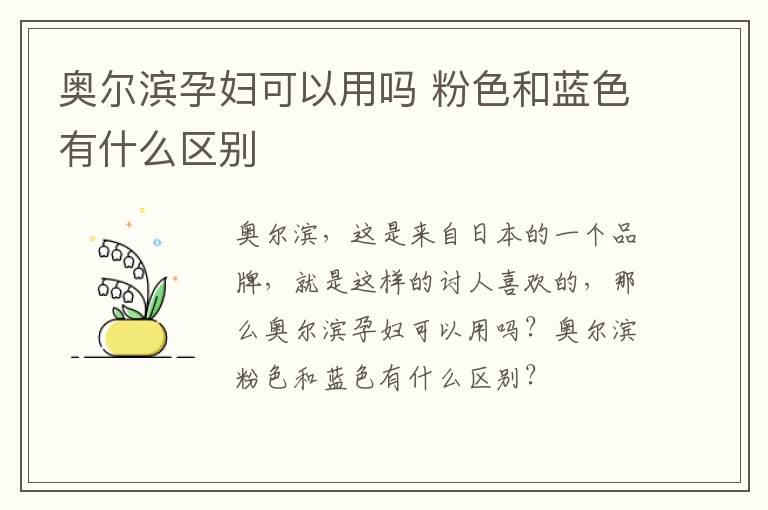 奥尔滨孕妇可以用吗 粉色和蓝色有什么区别

奥尔滨，这是来自日本的一个品牌，就是这样的讨人喜欢的，那么奥尔滨孕妇可以用吗？奥尔滨粉色和蓝色有什么区别？